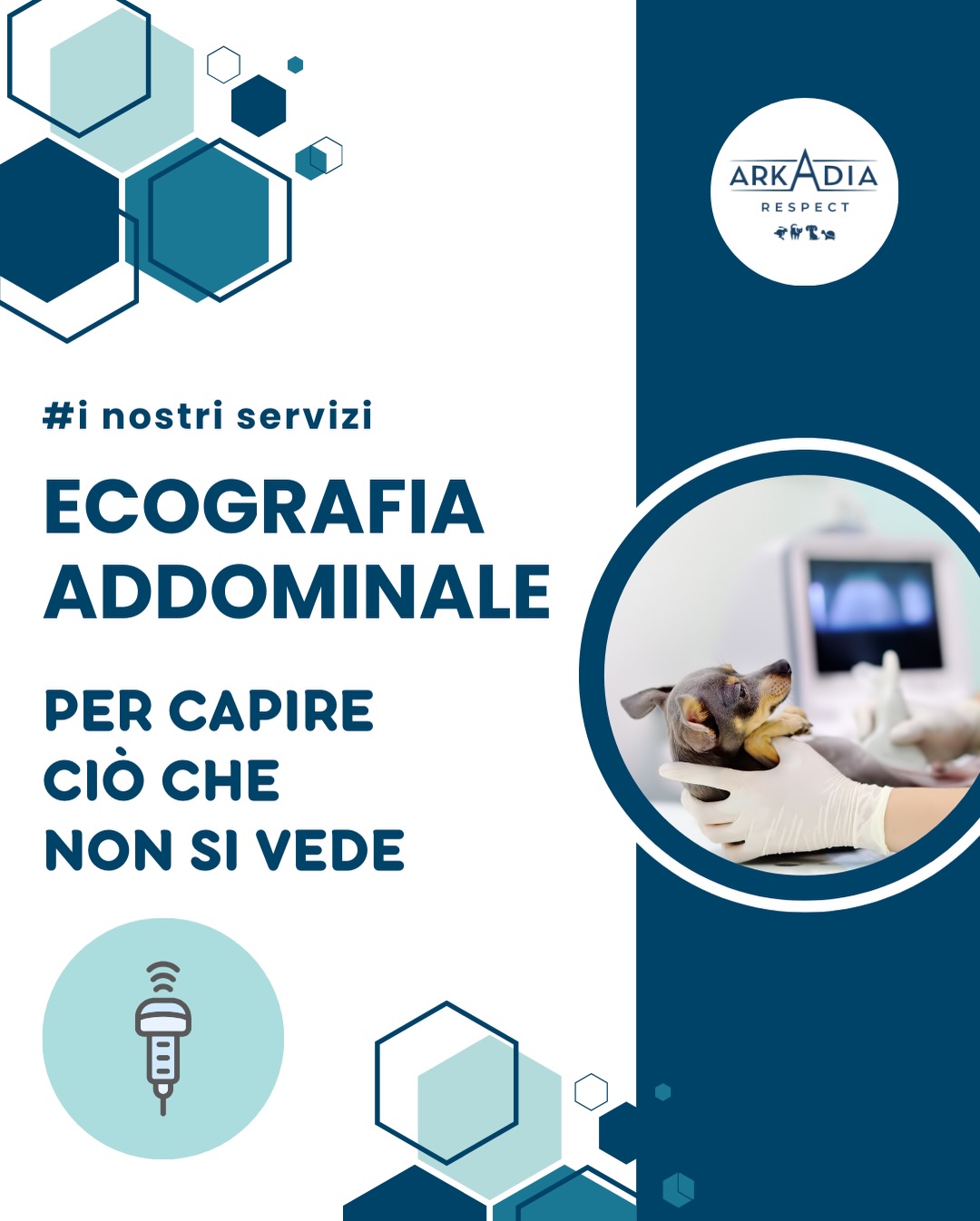 ARKADIA
RESPECT

#i nostri servizi

ECOGRAFIA ADDOMINALE

PER CAPIRE CIÒ CHE NON SI VEDE